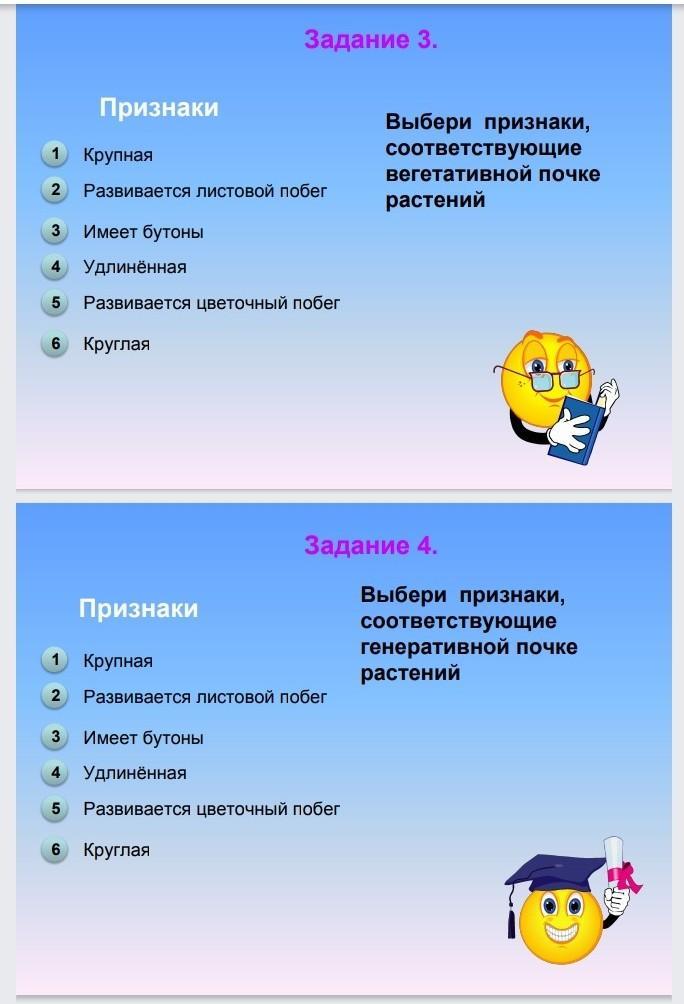 Задание 3.

Признаки

1 Крупная
2 Развивается листовой побег
3 Имеет бутоны
4 Удлинённая
5 Развивается цветочный побег
6 Круглая

Выбери признаки, соответствующие вегетативной почке растений

Задание 4.

Признаки

1 Крупная
2 Развивается листовой побег
3 Имеет бутоны
4 Удлинённая
5 Развивается цветочный побег
6 Круглая

Выбери признаки, соответствующие генеративной почке растений